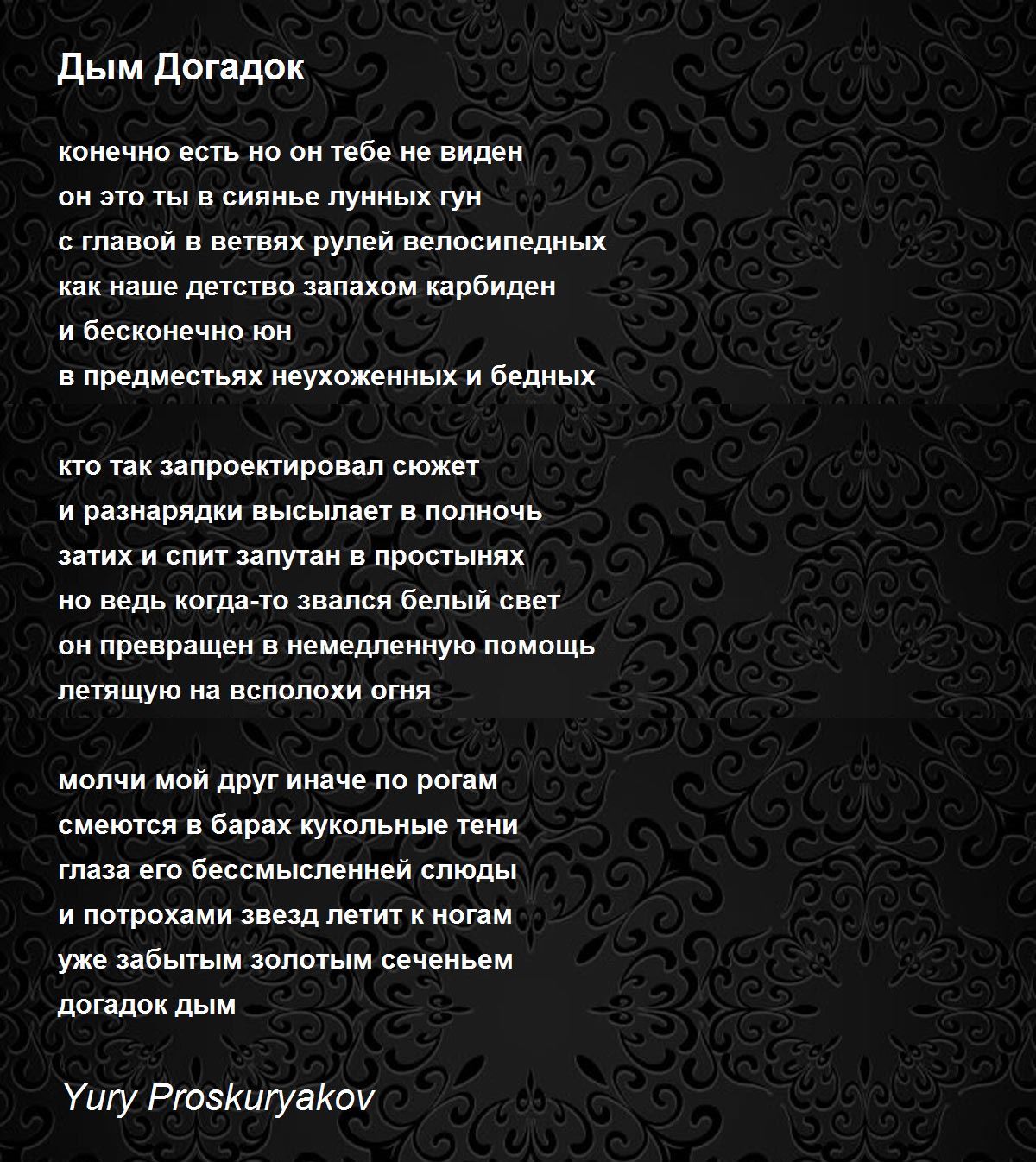 Дым Догадок

конечно есть но он тебе не виден
он это ты в сиянье лунных гун
с главой в ветвях рулей велосипедных
как наше детство запахом карбиден
и бесконечно юн
в предместьях неухоженных и бедных

кто так запроектировал сюжет
и разнарядки высылает в полночь
затих и спит запутан в простынях
но ведь когда-то звался белый свет
он превращен в немедленную помощь
летящую на всполохи огня

молчи мой друг иначе по рогам
смеются в барах кукольные тени
глаза его бессмысленней слюды
и потрохами звезд летит к ногам
уже забытым золотым сеченьем
догадок дым

Yury Proskuryakov